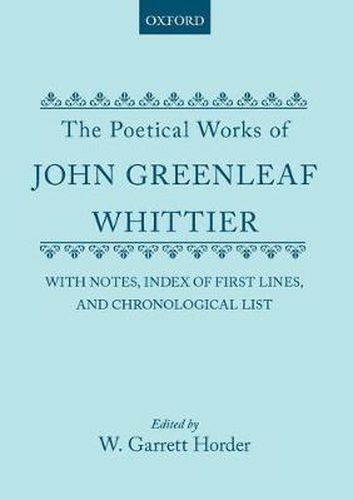 OXFORD

The Poetical Works of

JOHN GREENLEAF WHITTIER

WITH NOTES, INDEX OF FIRST LINES, AND CHRONOLOGICAL LIST

Edited by
W. Garrett Horder